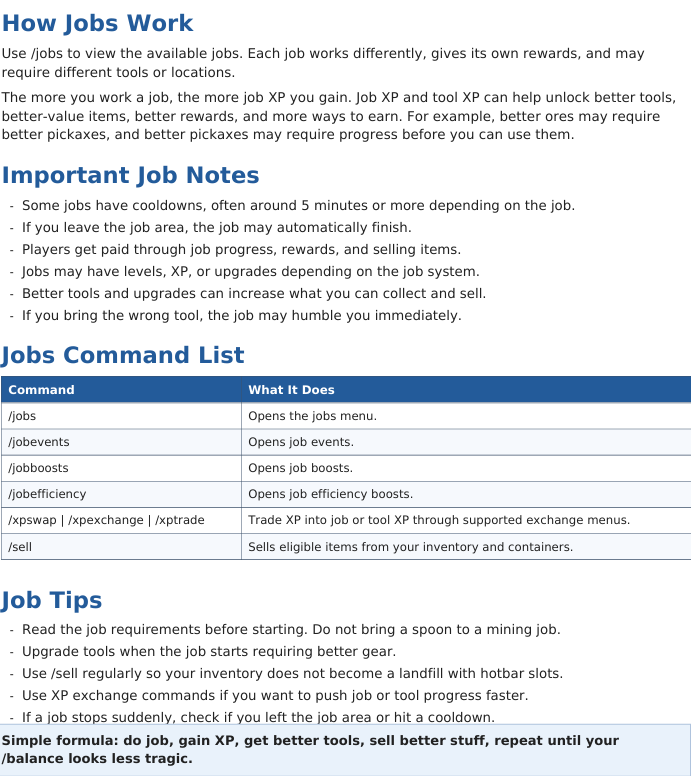 How Jobs Work

Use /jobs to view the available jobs. Each job works differently, gives its own rewards, and may require different tools or locations.

The more you work a job, the more job XP you gain. Job XP and tool XP can help unlock better tools, better-value items, better rewards, and more ways to earn. For example, better ores may require better pickaxes, and better pickaxes may require progress before you can use them.

Important Job Notes

- Some jobs have cooldowns, often around 5 minutes or more depending on the job.
- If you leave the job area, the job may automatically finish.
- Players get paid through job progress, rewards, and selling items.
- Jobs may have levels, XP, or upgrades depending on the job system.
- Better tools and upgrades can increase what you can collect and sell.
- If you bring the wrong tool, the job may humble you immediately.

Jobs Command List

| Command | What It Does |
|---|---|
| /jobs | Opens the jobs menu. |
| /jobevents | Opens job events. |
| /jobboosts | Opens job boosts. |
| /jobefficiency | Opens job efficiency boosts. |
| /xpswap \| /xpexchange \| /xptrade | Trade XP into job or tool XP through supported exchange menus. |
| /sell | Sells eligible items from your inventory and containers. |

Job Tips

- Read the job requirements before starting. Do not bring a spoon to a mining job.
- Upgrade tools when the job starts requiring better gear.
- Use /sell regularly so your inventory does not become a landfill with hotbar slots.
- Use XP exchange commands if you want to push job or tool progress faster.
- If a job stops suddenly, check if you left the job area or hit a cooldown.

Simple formula: do job, gain XP, get better tools, sell better stuff, repeat until your /balance looks less tragic.